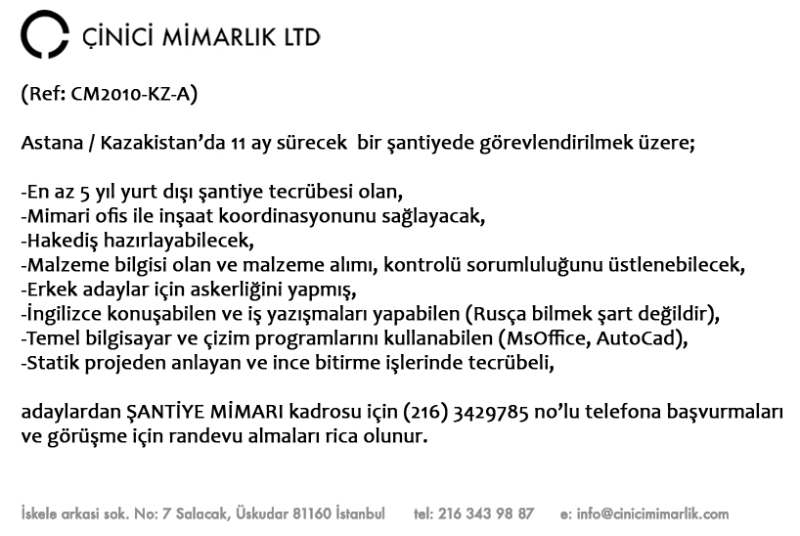 ÇİNİCİ MİMARLIK LTD

(Ref: CM2010-KZ-A)

Astana / Kazakistan'da 11 ay sürecek bir şantiyede görevlendirilmek üzere;

-En az 5 yıl yurt dışı şantiye tecrübesi olan,
-Mimari ofis ile inşaat koordinasyonunu sağlayacak,
-Hakediş hazırlayabilecek,
-Malzeme bilgisi olan ve malzeme alımı, kontrolü sorumluluğunu üstlenebilecek,
-Erkek adaylar için askerliğini yapmış,
-İngilizce konuşabilen ve iş yazışmaları yapabilen (Rusça bilmek şart değildir),
-Temel bilgisayar ve çizim programlarını kullanabilen (MsOffice, AutoCad),
-Statik projeden anlayan ve ince bitirme işlerinde tecrübeli,

adaylardan ŞANTİYE MİMARI kadrosu için (216) 3429785 no'lu telefona başvurmaları ve görüşme için randevu almaları rica olunur.

İskele arkasi sok. No: 7 Salacak, Üskudar 81160 İstanbul tel: 216 343 98 87 e: info@cinicimimarlik.com